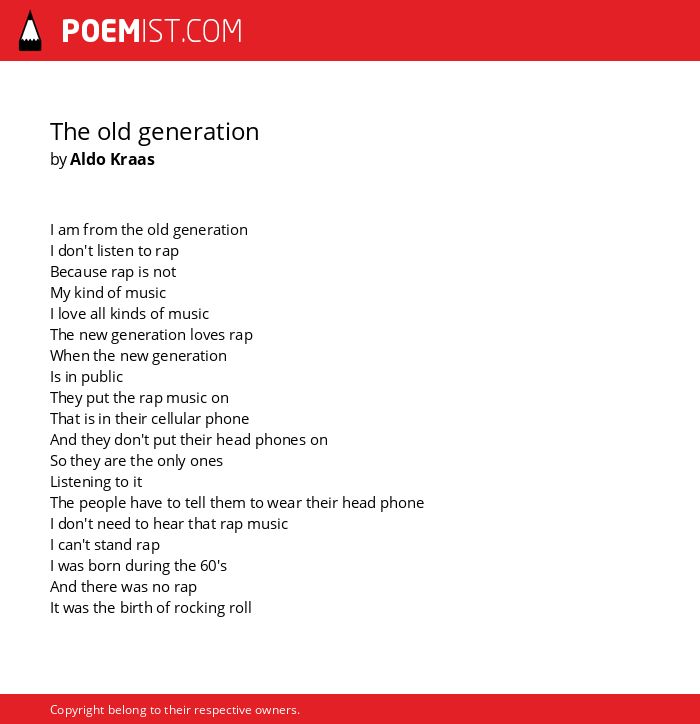 POEMIST.COM

The old generation
by Aldo Kraas

I am from the old generation
I don't listen to rap
Because rap is not
My kind of music
I love all kinds of music
The new generation loves rap
When the new generation
Is in public
They put the rap music on
That is in their cellular phone
And they don't put their head phones on
So they are the only ones
Listening to it
The people have to tell them to wear their head phone
I don't need to hear that rap music
I can't stand rap
I was born during the 60's
And there was no rap
It was the birth of rocking roll

Copyright belong to their respective owners.